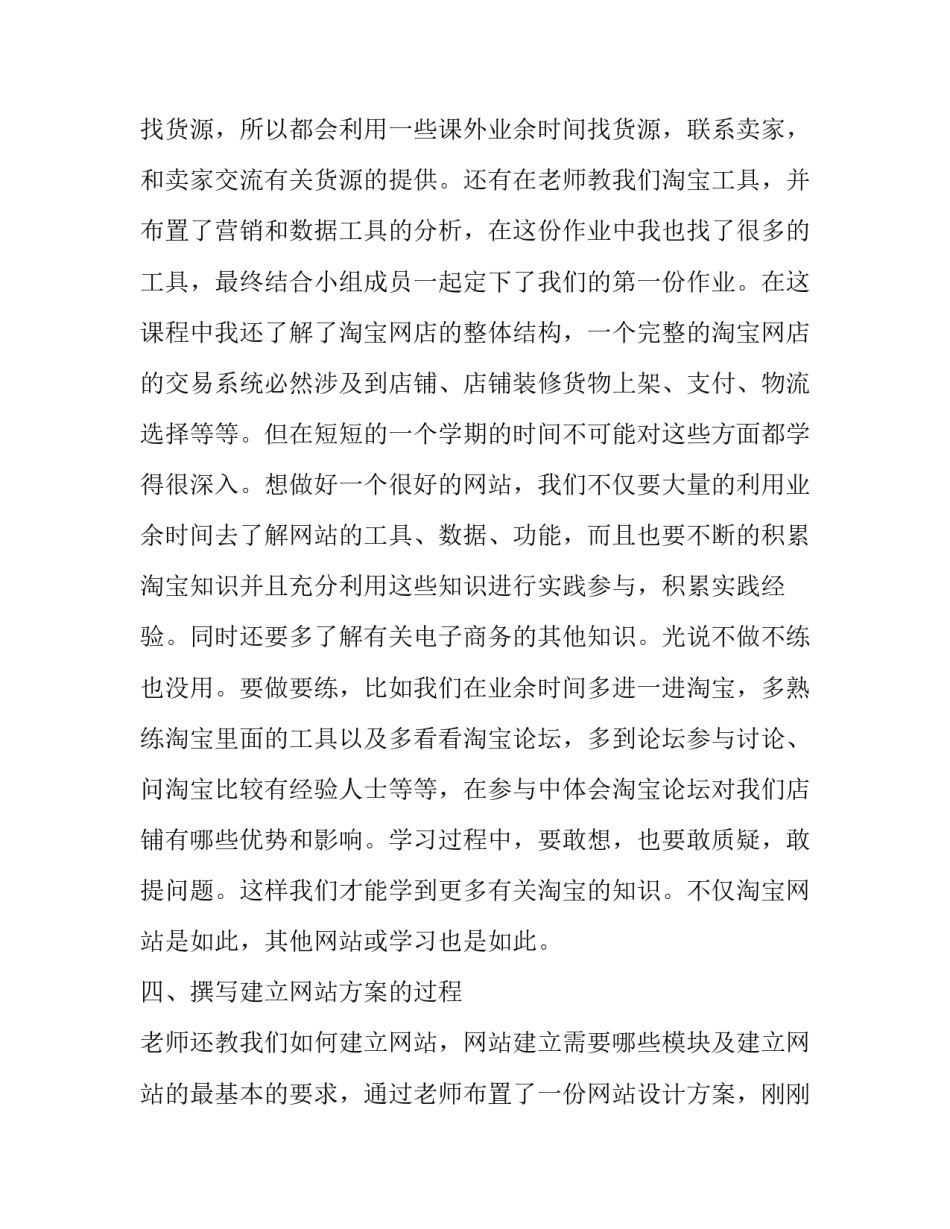 找货源，所以都会利用一些课外业余时间找货源，联系卖家，和卖家交流有关货源的提供。还有在老师教我们淘宝工具，并布置了营销和数据工具的分析，在这份作业中我也找了很多的工具，最终结合小组成员一起定下了我们的第一份作业。在这课程中我还了解了淘宝网店的整体结构，一个完整的淘宝网店的交易系统必然涉及到店铺、店铺装修货物上架、支付、物流选择等等。但在短短的一个学期的时间不可能对这些方面都学得很深入。想做好一个很好的网站，我们不仅要大量的利用业余时间去了解网站的工具、数据、功能，而且也要不断的积累淘宝知识并且充分利用这些知识进行实践参与，积累实践经验。同时还要多了解有关电子商务的其他知识。光说不做不练也没用。要做要练，比如我们在业余时间多进一进淘宝，多熟练淘宝里面的工具以及多看看淘宝论坛，多到论坛参与讨论、问淘宝比较有经验人士等等，在参与中体会淘宝论坛对我们店铺有哪些优势和影响。学习过程中，要敢想，也要敢质疑，敢提问题。这样我们才能学到更多有关淘宝的知识。不仅淘宝网站是如此，其他网站或学习也是如此。

四、撰写建立网站方案的过程

老师还教我们如何建立网站，网站建立需要哪些模块及建立网站的最基本的要求，通过老师布置了一份网站设计方案，刚刚